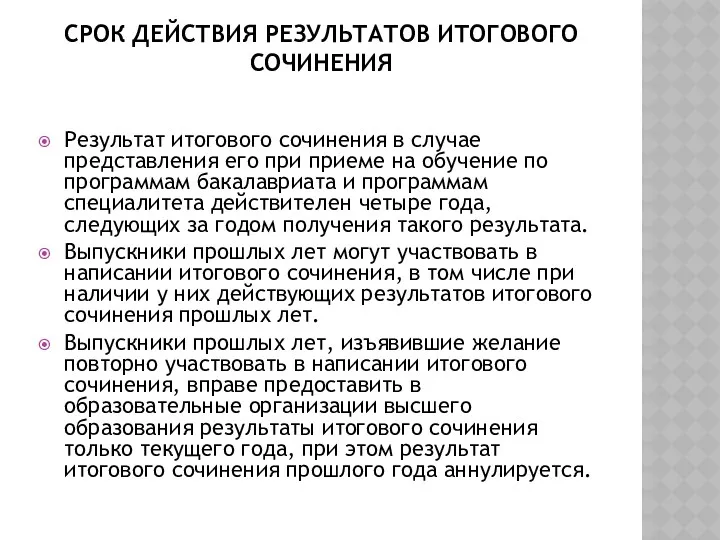 СРОК ДЕЙСТВИЯ РЕЗУЛЬТАТОВ ИТОГОВОГО СОЧИНЕНИЯ

Результат итогового сочинения в случае представления его при приеме на обучение по программам бакалавриата и программам специалитета действителен четыре года, следующих за годом получения такого результата.

Выпускники прошлых лет могут участвовать в написании итогового сочинения, в том числе при наличии у них действующих результатов итогового сочинения прошлых лет.

Выпускники прошлых лет, изъявившие желание повторно участвовать в написании итогового сочинения, вправе предоставить в образовательные организации высшего образования результаты итогового сочинения только текущего года, при этом результат итогового сочинения прошлого года аннулируется.